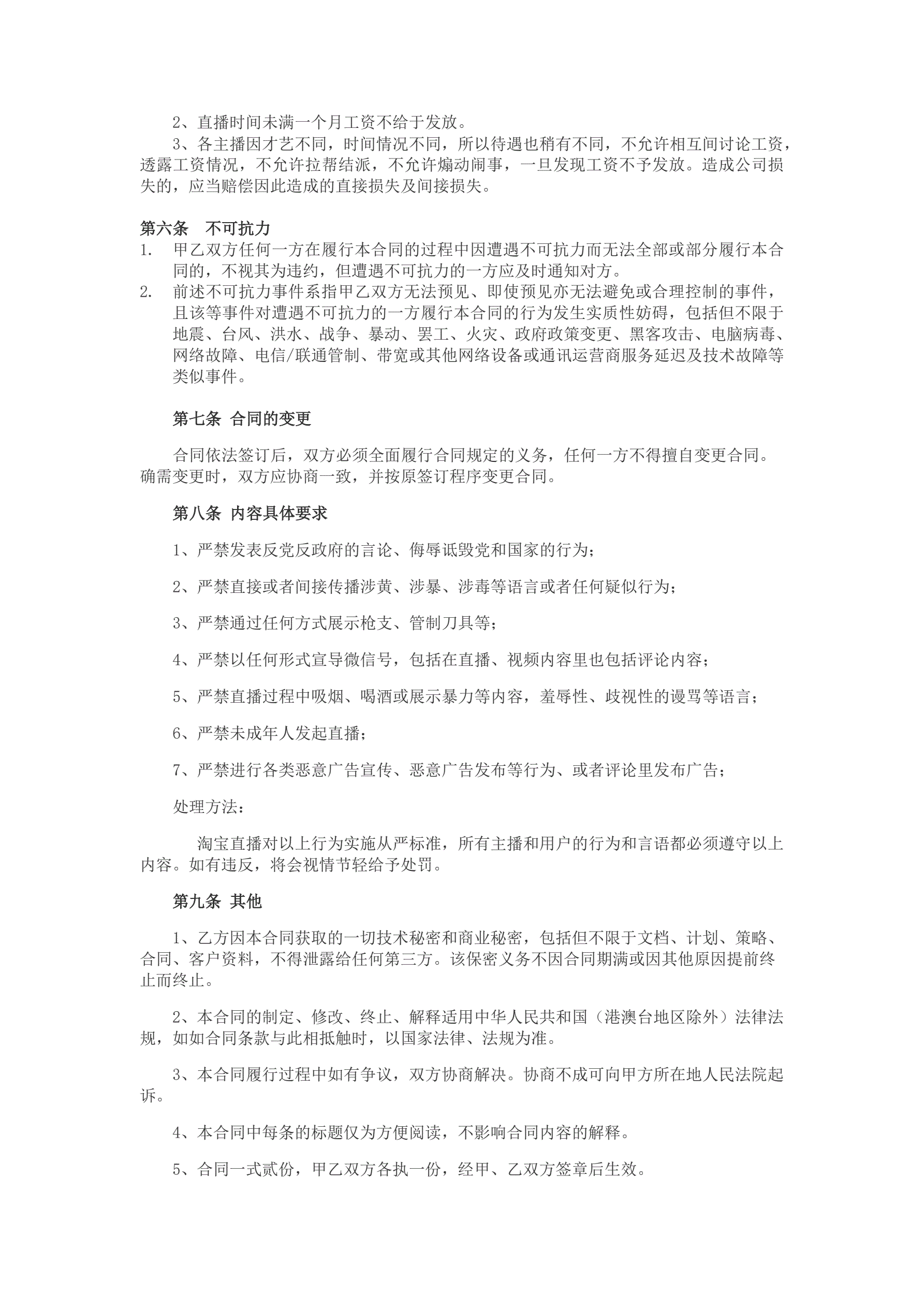 2、直播时间未满一个月工资不给于发放。

3、各主播因才艺不同，时间情况不同，所以待遇也稍有不同，不允许相互间讨论工资，透露工资情况，不允许拉帮结派，不允许煽动闹事，一旦发现工资不予发放。造成公司损失的，应当赔偿因此造成的直接损失及间接损失。

第六条　不可抗力

1. 甲乙双方任何一方在履行本合同的过程中因遭遇不可抗力而无法全部或部分履行本合同的，不视其为违约，但遭遇不可抗力的一方应及时通知对方。

2. 前述不可抗力事件系指甲乙双方无法预见、即使预见亦无法避免或合理控制的事件，且该等事件对遭遇不可抗力的一方履行本合同的行为发生实质性妨碍，包括但不限于地震、台风、洪水、战争、暴动、罢工、火灾、政府政策变更、黑客攻击、电脑病毒、网络故障、电信/联通管制、带宽或其他网络设备或通讯运营商服务延迟及技术故障等类似事件。

第七条 合同的变更

合同依法签订后，双方必须全面履行合同规定的义务，任何一方不得擅自变更合同。确需变更时，双方应协商一致，并按原签订程序变更合同。

第八条 内容具体要求

1、严禁发表反党反政府的言论、侮辱诋毁党和国家的行为；

2、严禁直接或者间接传播涉黄、涉暴、涉毒等语言或者任何疑似行为；

3、严禁通过任何方式展示枪支、管制刀具等；

4、严禁以任何形式宣导微信号，包括在直播、视频内容里也包括评论内容；

5、严禁直播过程中吸烟、喝酒或展示暴力等内容，羞辱性、歧视性的谩骂等语言；

6、严禁未成年人发起直播；

7、严禁进行各类恶意广告宣传、恶意广告发布等行为、或者评论里发布广告；

处理方法：

淘宝直播对以上行为实施从严标准，所有主播和用户的行为和言语都必须遵守以上内容。如有违反，将会视情节轻给予处罚。

第九条 其他

1、乙方因本合同获取的一切技术秘密和商业秘密，包括但不限于文档、计划、策略、合同、客户资料，不得泄露给任何第三方。该保密义务不因合同期满或因其他原因提前终止而终止。

2、本合同的制定、修改、终止、解释适用中华人民共和国（港澳台地区除外）法律法规，如如合同条款与此相抵触时，以国家法律、法规为准。

3、本合同履行过程中如有争议，双方协商解决。协商不成可向甲方所在地人民法院起诉。

4、本合同中每条的标题仅为方便阅读，不影响合同内容的解释。

5、合同一式贰份，甲乙双方各执一份，经甲、乙双方签章后生效。